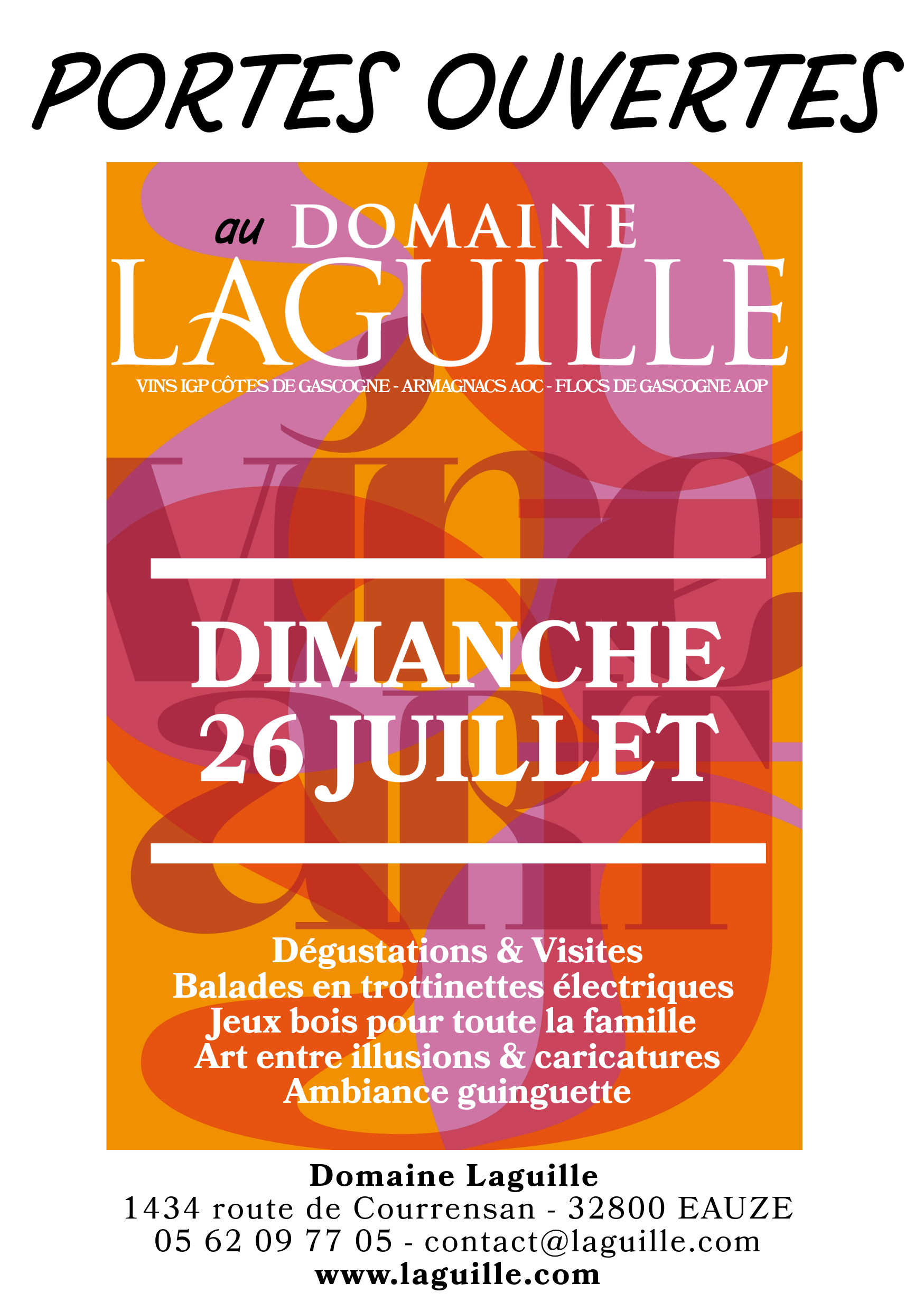 PORTES OUVERTES

au DOMAINE
LAGUILLE
VINS IGP CÔTES DE GASCOGNE - ARMAGNACS AOC - FLOCS DE GASCOGNE AOP

DIMANCHE
26 JUILLET

Dégustations & Visites
Balades en trottinettes électriques
Jeux bois pour toute la famille
Art entre illusions & caricatures
Ambiance guinguette

Domaine Laguille
1434 route de Courrensan - 32800 EAUZE
05 62 09 77 05 - contact@laguille.com
www.laguille.com